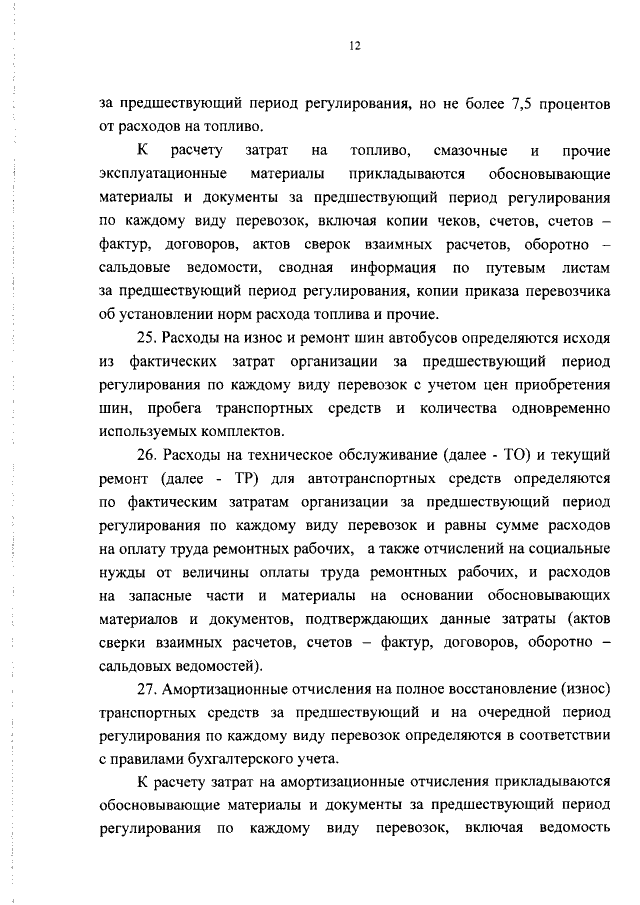 12

за предшествующий период регулирования, но не более 7,5 процентов от расходов на топливо.

К расчету затрат на топливо, смазочные и прочие эксплуатационные материалы прикладываются обосновывающие материалы и документы за предшествующий период регулирования по каждому виду перевозок, включая копии чеков, счетов, счетов – фактур, договоров, актов сверок взаимных расчетов, оборотно – сальдовые ведомости, сводная информация по путевым листам за предшествующий период регулирования, копии приказа перевозчика об установлении норм расхода топлива и прочие.

25. Расходы на износ и ремонт шин автобусов определяются исходя из фактических затрат организации за предшествующий период регулирования по каждому виду перевозок с учетом цен приобретения шин, пробега транспортных средств и количества одновременно используемых комплектов.

26. Расходы на техническое обслуживание (далее - ТО) и текущий ремонт (далее - ТР) для автотранспортных средств определяются по фактическим затратам организации за предшествующий период регулирования по каждому виду перевозок и равны сумме расходов на оплату труда ремонтных рабочих, а также отчислений на социальные нужды от величины оплаты труда ремонтных рабочих, и расходов на запасные части и материалы на основании обосновывающих материалов и документов, подтверждающих данные затраты (актов сверки взаимных расчетов, счетов – фактур, договоров, оборотно – сальдовых ведомостей).

27. Амортизационные отчисления на полное восстановление (износ) транспортных средств за предшествующий и на очередной период регулирования по каждому виду перевозок определяются в соответствии с правилами бухгалтерского учета.

К расчету затрат на амортизационные отчисления прикладываются обосновывающие материалы и документы за предшествующий период регулирования по каждому виду перевозок, включая ведомость